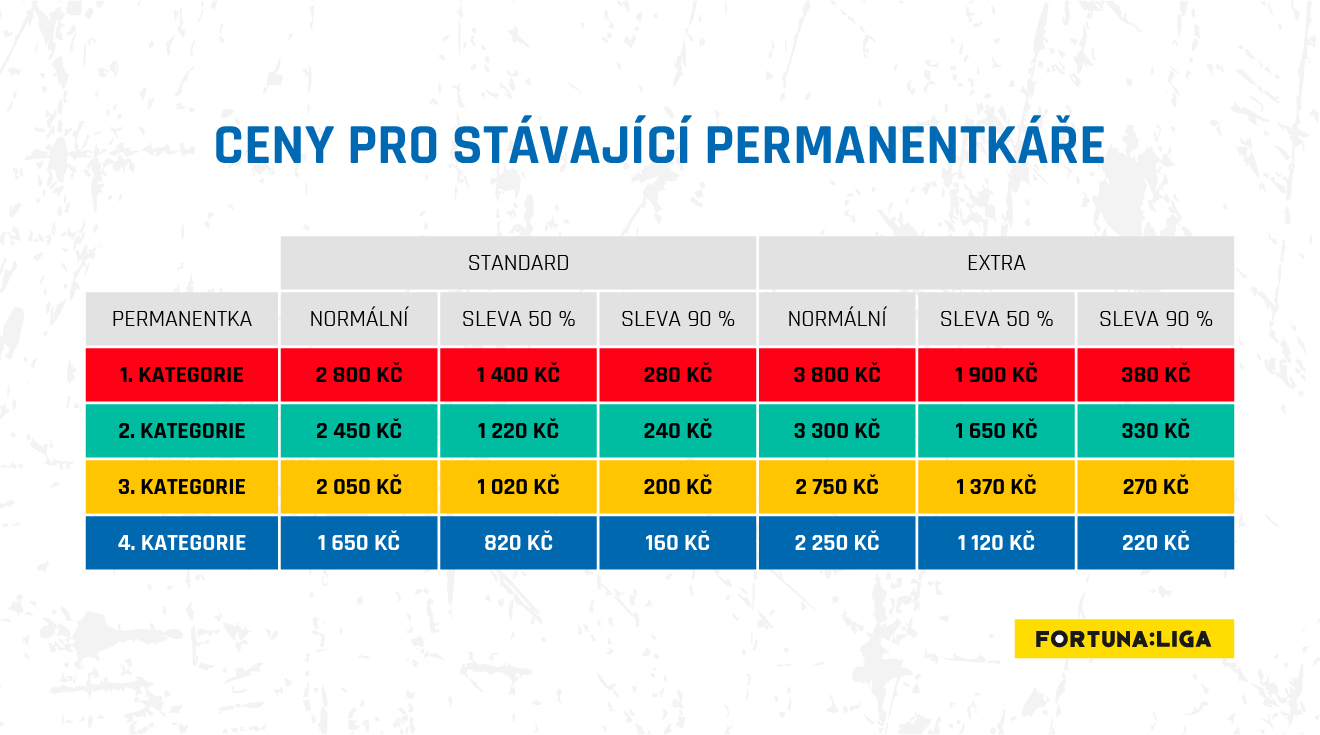 CENY PRO STÁVAJÍCÍ PERMANENTKÁŘE

| | STANDARD | | | EXTRA | | |
|---|---|---|---|---|---|---|
| PERMANENTKA | NORMÁLNÍ | SLEVA 50 % | SLEVA 90 % | NORMÁLNÍ | SLEVA 50 % | SLEVA 90 % |
| 1. KATEGORIE | 2 800 KČ | 1 400 KČ | 280 KČ | 3 800 KČ | 1 900 KČ | 380 KČ |
| 2. KATEGORIE | 2 450 KČ | 1 220 KČ | 240 KČ | 3 300 KČ | 1 650 KČ | 330 KČ |
| 3. KATEGORIE | 2 050 KČ | 1 020 KČ | 200 KČ | 2 750 KČ | 1 370 KČ | 270 KČ |
| 4. KATEGORIE | 1 650 KČ | 820 KČ | 160 KČ | 2 250 KČ | 1 120 KČ | 220 KČ |

FORTUNA:LIGA